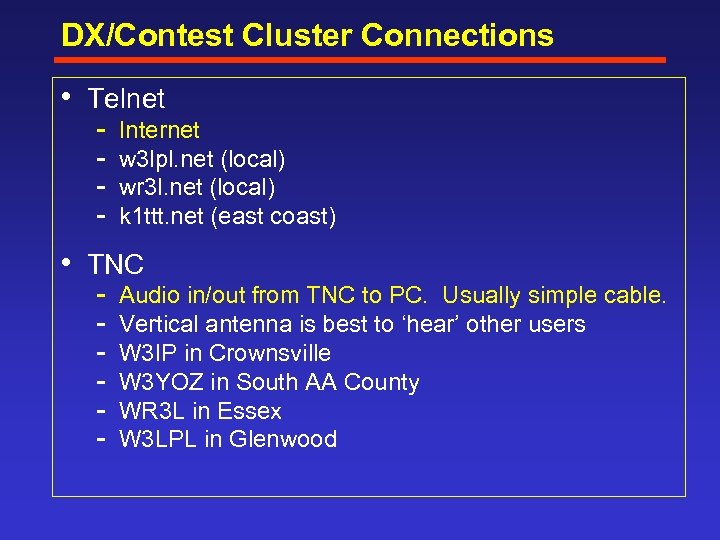 DX/Contest Cluster Connections

• Telnet
- Internet
- w3lpl.net (local)
- wr3l.net (local)
- k1ttt.net (east coast)

• TNC
- Audio in/out from TNC to PC. Usually simple cable.
- Vertical antenna is best to ‘hear’ other users
- W3IP in Crownsville
- W3YOZ in South AA County
- WR3L in Essex
- W3LPL in Glenwood